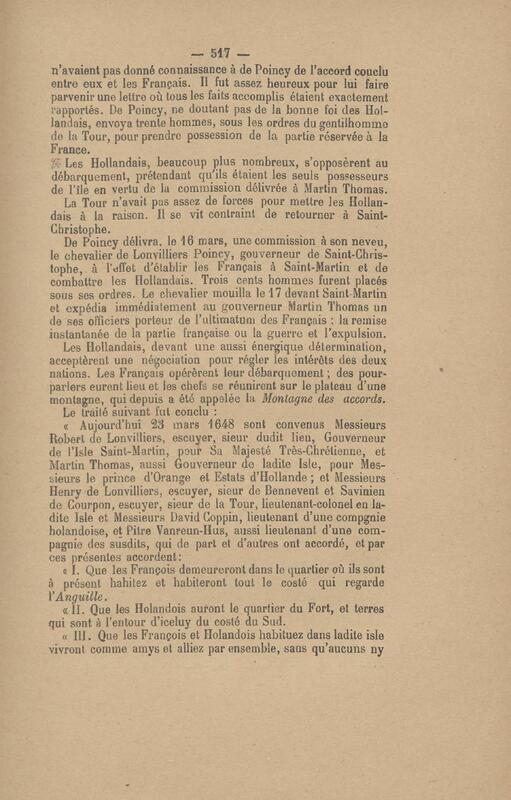 — 517 —

n'avaient pas donné connaissance à de Poincy de l'accord conclu entre eux et les Français. Il fut assez heureux pour lui faire parvenir une lettre où tous les faits accomplis étaient exactement rapportés. De Poincy, ne doutant pas de la bonne foi des Hollandais, envoya trente hommes, sous les ordres du gentilhomme de la Tour, pour prendre possession de la partie réservée à la France.

Les Hollandais, beaucoup plus nombreux, s'opposèrent au débarquement, prétendant qu'ils étaient les seuls possesseurs de l'île en vertu de la commission délivrée à Martin Thomas.

La Tour n'avait pas assez de forces pour mettre les Hollandais à la raison. Il se vit contraint de retourner à Saint-Christophe.

De Poincy délivra, le 16 mars, une commission à son neveu, le chevalier de Lonvilliers Poincy, gouverneur de Saint-Christophe, à l'effet d'établir les Français à Saint-Martin et de combattre les Hollandais. Trois cents hommes furent placés sous ses ordres. Le chevalier mouilla le 17 devant Saint-Martin et expédia immédiatement au gouverneur Martin Thomas un de ses officiers porteur de l'ultimatum des Français : la remise instantanée de la partie française ou la guerre et l'expulsion.

Les Hollandais, devant une aussi énergique détermination, acceptèrent une négociation pour régler les intérêts des deux nations. Les Français opérèrent leur débarquement ; des pourparlers eurent lieu et les chefs se réunirent sur le plateau d'une montagne, qui depuis a été appelée la Montagne des accords.

Le traité suivant fut conclu :

« Aujourd'hui 23 mars 1648 sont convenus Messieurs Robert de Lonvilliers, escuyer, sieur dudit lieu, Gouverneur de l'Isle Saint-Martin, pour Sa Majesté Très-Chrétienne, et Martin Thomas, aussi Gouverneur de ladite Isle, pour Messieurs le prince d'Orange et Estats d'Hollande ; et Messieurs Henry de Lonvilliers, escuyer, sieur de Bennevent et Savinien de Courpon, escuyer, sieur de la Tour, lieutenant-colonel en ladite Isle et Messieurs David Coppin, lieutenant d'une compgnie holandoise, et Pitre Vanreun-Hus, aussi lieutenant d'une compagnie des susdits, qui de part et d'autres ont accordé, et par ces présentes accordent :

« I. Que les François demeureront dans le quartier où ils sont à présent habitez et habiteront tout le costé qui regarde l'Anguille.

« II. Que les Holandois auront le quartier du Fort, et terres qui sont à l'entour d'iceluy du costé du Sud.

« III. Que les François et Holandois habituez dans ladite isle vivront comme amys et alliez par ensemble, sans qu'aucuns ny